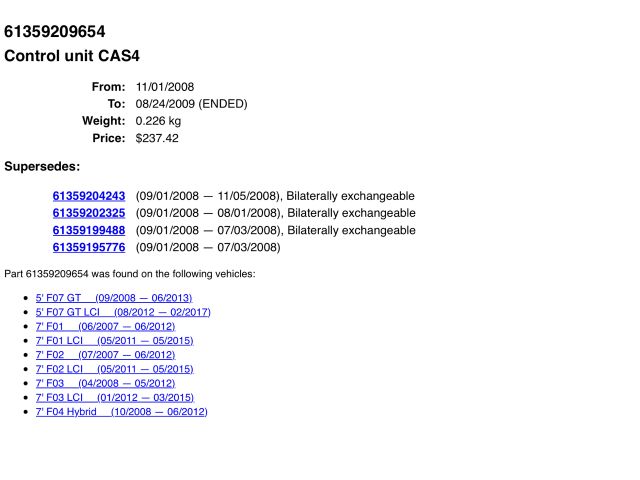 61359209654
Control unit CAS4

From: 11/01/2008
To: 08/24/2009 (ENDED)
Weight: 0.226 kg
Price: $237.42

Supersedes:

61359204243 (09/01/2008 — 11/05/2008), Bilaterally exchangeable
61359202325 (09/01/2008 — 08/01/2008), Bilaterally exchangeable
61359199488 (09/01/2008 — 07/03/2008), Bilaterally exchangeable
61359195776 (09/01/2008 — 07/03/2008)

Part 61359209654 was found on the following vehicles:

• 5' F07 GT (09/2008 — 06/2013)
• 5' F07 GT LCI (08/2012 — 02/2017)
• 7' F01 (06/2007 — 06/2012)
• 7' F01 LCI (05/2011 — 05/2015)
• 7' F02 (07/2007 — 06/2012)
• 7' F02 LCI (05/2011 — 05/2015)
• 7' F03 (04/2008 — 05/2012)
• 7' F03 LCI (01/2012 — 03/2015)
• 7' F04 Hybrid (10/2008 — 06/2012)